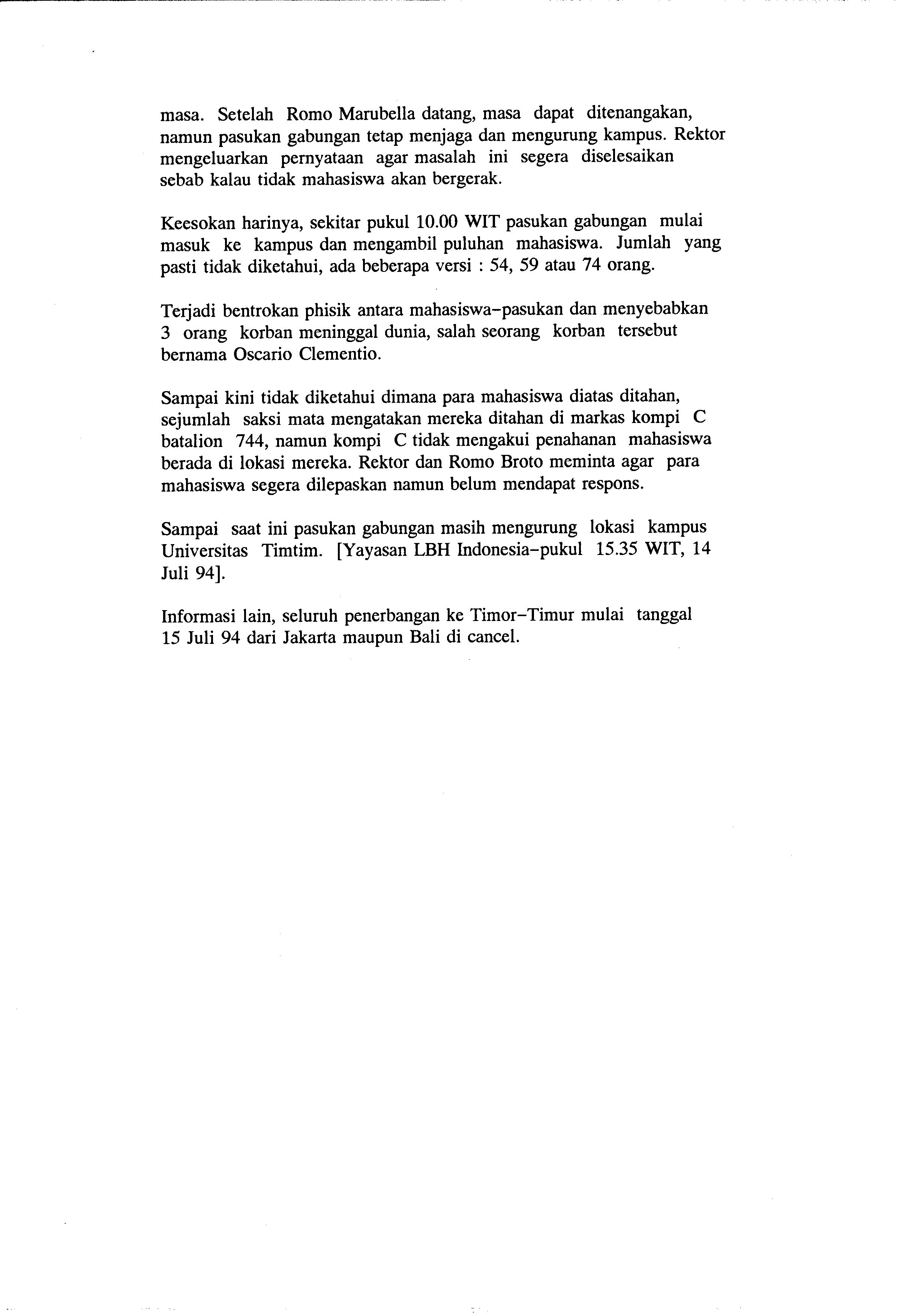 masa. Setelah Romo Marubella datang, masa dapat ditenangakan, namun pasukan gabungan tetap menjaga dan mengurung kampus. Rektor mengeluarkan pernyataan agar masalah ini segera diselesaikan sebab kalau tidak mahasiswa akan bergerak.

Keesokan harinya, sekitar pukul 10.00 WIT pasukan gabungan mulai masuk ke kampus dan mengambil puluhan mahasiswa. Jumlah yang pasti tidak diketahui, ada beberapa versi : 54, 59 atau 74 orang.

Terjadi bentrokan phisik antara mahasiswa–pasukan dan menyebabkan 3 orang korban meninggal dunia, salah seorang korban tersebut bernama Oscario Clementio.

Sampai kini tidak diketahui dimana para mahasiswa diatas ditahan, sejumlah saksi mata mengatakan mereka ditahan di markas kompi C batalion 744, namun kompi C tidak mengakui penahanan mahasiswa berada di lokasi mereka. Rektor dan Romo Broto meminta agar para mahasiswa segera dilepaskan namun belum mendapat respons.

Sampai saat ini pasukan gabungan masih mengurung lokasi kampus Universitas Timtim. [Yayasan LBH Indonesia–pukul 15.35 WIT, 14 Juli 94].

Informasi lain, seluruh penerbangan ke Timor–Timur mulai tanggal 15 Juli 94 dari Jakarta maupun Bali di cancel.